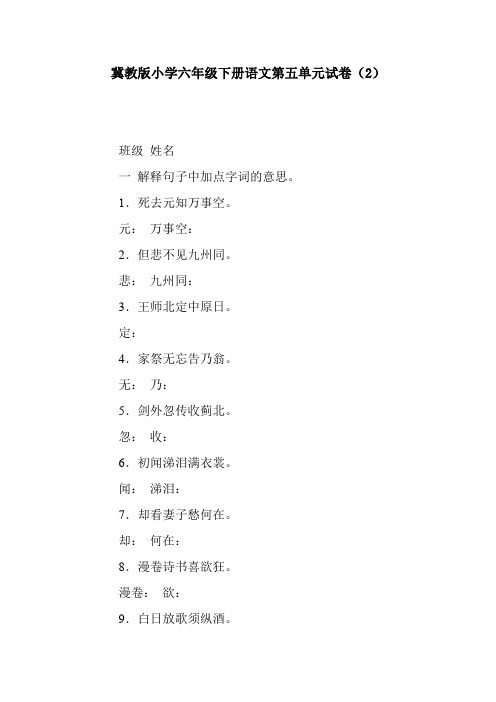 冀教版小学六年级下册语文第五单元试卷（2）

班级 姓名

一 解释句子中加点字词的意思。

1．死去元知万事空。

元： 万事空：

2．但悲不见九州同。

悲： 九州同：

3．王师北定中原日。

定：

4．家祭无忘告乃翁。

无： 乃：

5．剑外忽传收蓟北。

忽： 收：

6．初闻涕泪满衣裳。

闻： 涕泪：

7．却看妻子愁何在。

却： 何在：

8．漫卷诗书喜欲狂。

漫卷： 欲：

9．白日放歌须纵酒。